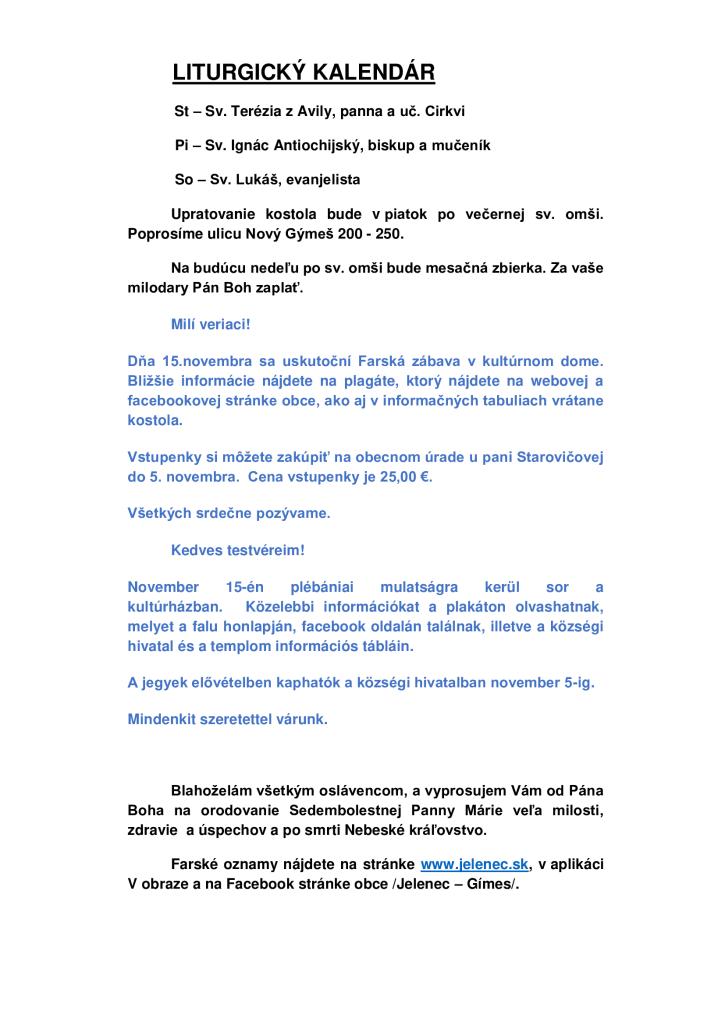 LITURGICKÝ KALENDÁR

St – Sv. Terézia z Avily, panna a uč. Cirkvi

Pi – Sv. Ignác Antiochijský, biskup a mučeník

So – Sv. Lukáš, evanjelista

Upratovanie kostola bude v piatok po večernej sv. omši. Poprosíme ulicu Nový Gýmeš 200 - 250.

Na budúcu nedeľu po sv. omši bude mesačná zbierka. Za vaše milodary Pán Boh zaplať.

Milí veriaci!

Dňa 15.novembra sa uskutoční Farská zábava v kultúrnom dome. Bližšie informácie nájdete na plagáte, ktorý nájdete na webovej a facebookovej stránke obce, ako aj v informačných tabuliach vrátane kostola.

Vstupenky si môžete zakúpiť na obecnom úrade u pani Starovičovej do 5. novembra. Cena vstupenky je 25,00 €.

Všetkých srdečne pozývame.

Kedves testvéreim!

November 15-én plébániai mulatságra kerül sor a kultúrházban. Közelebbi információkat a plakáton olvashatnak, melyet a falu honlapján, facebook oldalán találnak, illetve a községi hivatal és a templom információs tábláin.

A jegyek elővételben kaphatók a községi hivatalban november 5-ig.

Mindenkit szeretettel várunk.

Blahoželám všetkým oslávencom, a vyprosujem Vám od Pána Boha na orodovanie Sedembolestnej Panny Márie veľa milosti, zdravie a úspechov a po smrti Nebeské kráľovstvo.

Farské oznamy nájdete na stránke www.jelenec.sk, v aplikáci V obraze a na Facebook stránke obce /Jelenec – Gímes/.